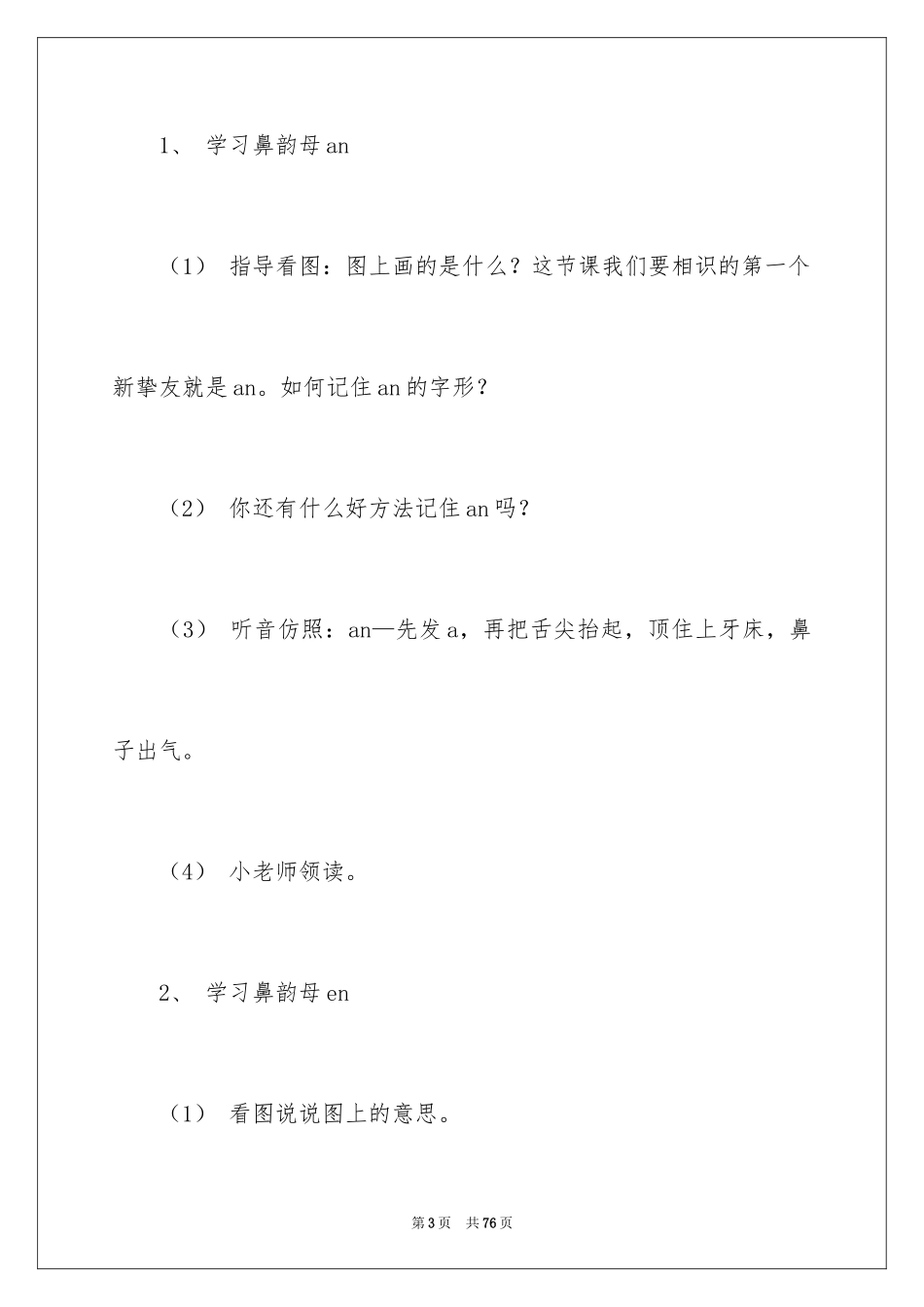 1、 学习鼻韵母 an

（1） 指导看图：图上画的是什么？这节课我们要相识的第一个新挚友就是 an。如何记住 an 的字形？

（2） 你还有什么好方法记住 an 吗？

（3） 听音仿照：an—先发 a，再把舌尖抬起，顶住上牙床，鼻子出气。

（4） 小老师领读。

2、 学习鼻韵母 en

（1） 看图说说图上的意思。

第 3 页 共 76 页